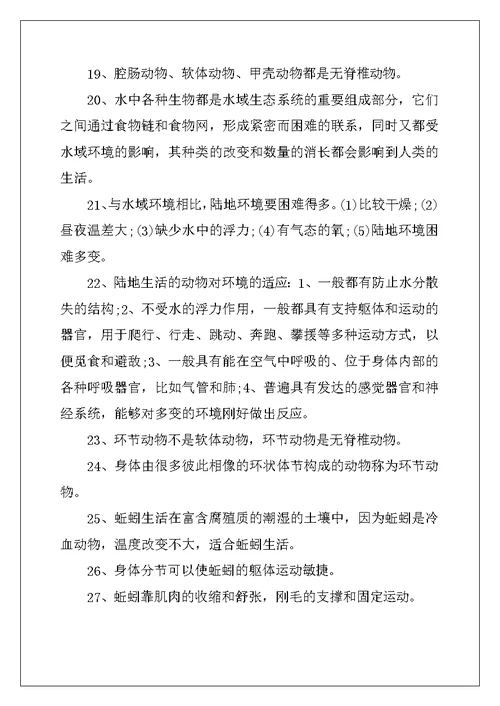 19、腔肠动物、软体动物、甲壳动物都是无脊椎动物。

20、水中各种生物都是水域生态系统的重要组成部分，它们之间通过食物链和食物网，形成紧密而困难的联系，同时又都受水域环境的影响，其种类的改变和数量的消长都会影响到人类的生活。

21、与水域环境相比，陆地环境要困难得多。(1)比较干燥；(2)昼夜温差大；(3)缺少水中的浮力；(4)有气态的氧；(5)陆地环境困难多变。

22、陆地生活的动物对环境的适应：1、一般都有防止水分散失的结构；2、不受水的浮力作用，一般都具有支持躯体和运动的器官，用于爬行、行走、跳动、奔跑、攀援等多种运动方式，以便觅食和避敌；3、一般具有能在空气中呼吸的、位于身体内部的各种呼吸器官，比如气管和肺；4、普遍具有发达的感觉器官和神经系统，能够对多变的环境刚好做出反应。

23、环节动物不是软体动物，环节动物是无脊椎动物。

24、身体由很多彼此相像的环状体节构成的动物称为环节动物。

25、蚯蚓生活在富含腐殖质的潮湿的土壤中，因为蚯蚓是冷血动物，温度改变不大，适合蚯蚓生活。

26、身体分节可以使蚯蚓的躯体运动敏捷。

27、蚯蚓靠肌肉的收缩和舒张，刚毛的支撑和固定运动。